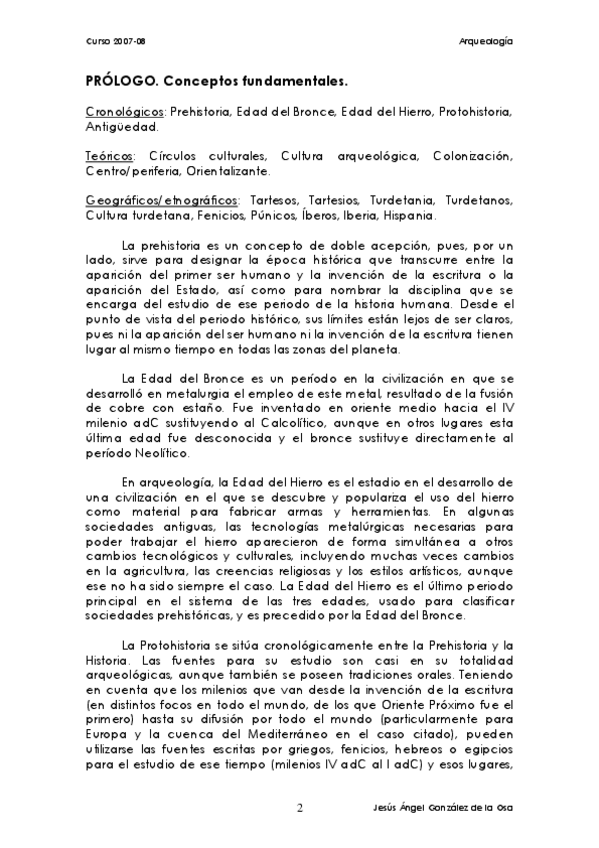 Curso 2007-08

Arqueología

PRÓLOGO. Conceptos fundamentales.

Cronológicos: Prehistoria, Edad del Bronce, Edad del Hierro, Protohistoria, Antigüedad.

Teóricos: Círculos culturales, Cultura arqueológica, Colonización, Centro/periferia, Orientalizante.

Geográficos/etnográficos: Tartesos, Tartesios, Turdetania, Turdetanos, Cultura turdetana, Fenicios, Púnicos, Íberos, Iberia, Hispania.

La prehistoria es un concepto de doble acepción, pues, por un lado, sirve para designar la época histórica que transcurre entre la aparición del primer ser humano y la invención de la escritura o la aparición del Estado, así como para nombrar la disciplina que se encarga del estudio de ese periodo de la historia humana. Desde el punto de vista del periodo histórico, sus límites están lejos de ser claros, pues ni la aparición del ser humano ni la invención de la escritura tienen lugar al mismo tiempo en todas las zonas del planeta.

La Edad del Bronce es un período en la civilización en que se desarrolló en metalurgia el empleo de este metal, resultado de la fusión de cobre con estaño. Fue inventado en oriente medio hacia el IV milenio adC sustituyendo al Calcolítico, aunque en otros lugares esta última edad fue desconocida y el bronce sustituye directamente al período Neolítico.

En arqueología, la Edad del Hierro es el estadio en el desarrollo de una civilización en el que se descubre y populariza el uso del hierro como material para fabricar armas y herramientas. En algunas sociedades antiguas, las tecnologías metalúrgicas necesarias para poder trabajar el hierro aparecieron de forma simultánea a otros cambios tecnológicos y culturales, incluyendo muchas veces cambios en la agricultura, las creencias religiosas y los estilos artísticos, aunque ese no ha sido siempre el caso. La Edad del Hierro es el último periodo principal en el sistema de las tres edades, usado para clasificar sociedades prehistóricas, y es precedido por la Edad del Bronce.

La Protohistoria se sitúa cronológicamente entre la Prehistoria y la Historia. Las fuentes para su estudio son casi en su totalidad arqueológicas, aunque también se poseen tradiciones orales. Teniendo en cuenta que los milenios que van desde la invención de la escritura (en distintos focos en todo el mundo, de los que Oriente Próximo fue el primero) hasta su difusión por todo el mundo (particularmente para Europa y la cuenca del Mediterráneo en el caso citado), pueden utilizarse las fuentes escritas por griegos, fenicios, hebreos o egipcios para el estudio de ese tiempo (milenios IV adC al I adC) y esos lugares,

2

Jesús Ángel González de la Osa